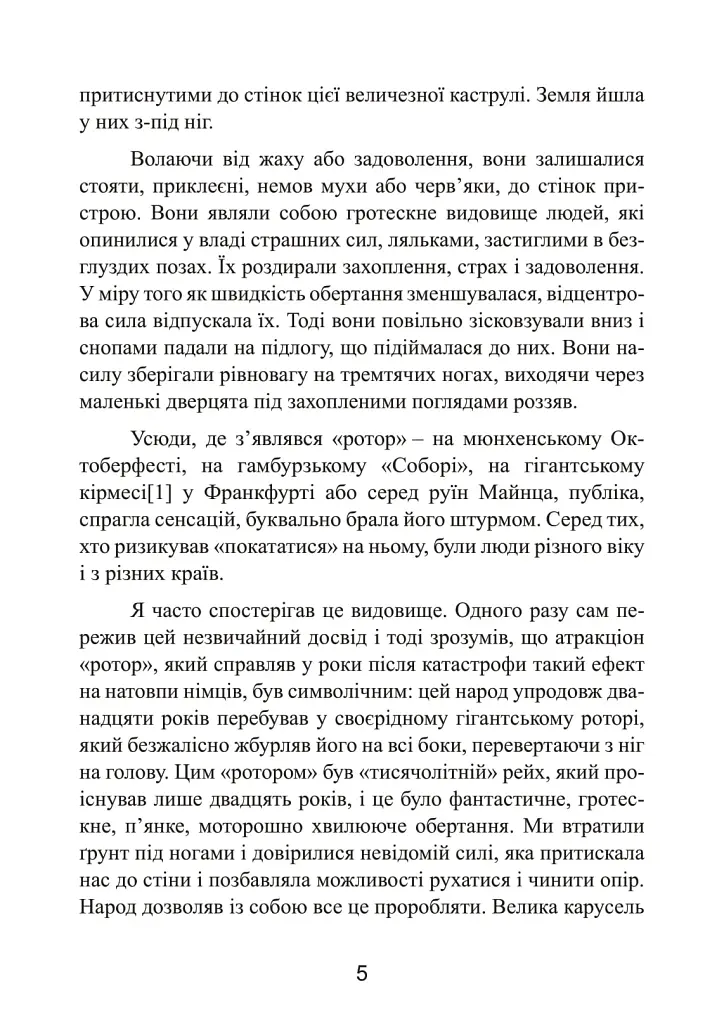 притиснутими до стінок цієї величезної каструлі. Земля йшла у них з-під ніг.

Волаючи від жаху або задоволення, вони залишалися стояти, приклеєні, немов мухи або черв'яки, до стінок пристрою. Вони являли собою гротескне видовище людей, які опинилися у владі страшних сил, ляльками, застиглими в безглуздих позах. Їх роздирали захоплення, страх і задоволення. У міру того як швидкість обертання зменшувалася, відцентрова сила відпускала їх. Тоді вони повільно зісковзували вниз і снопами падали на підлогу, що підіймалася до них. Вони насилу зберігали рівновагу на тремтячих ногах, виходячи через маленькі дверцята під захопленими поглядами роззяв.

Усюди, де з'являвся «ротор» – на мюнхенському Октоберфесті, на гамбурзькому «Соборі», на гігантському кірмесі[1] у Франкфурті або серед руїн Майнца, публіка, спрагла сенсацій, буквально брала його штурмом. Серед тих, хто ризикував «покататися» на ньому, були люди різного віку і з різних країв.

Я часто спостерігав це видовище. Одного разу сам пережив цей незвичайний досвід і тоді зрозумів, що атракціон «ротор», який справляв у роки після катастрофи такий ефект на натовпи німців, був символічним: цей народ упродовж дванадцяти років перебував у своєрідному гігантському роторі, який безжалісно жбурляв його на всі боки, перевертаючи з ніг на голову. Цим «ротором» був «тисячолітній» рейх, який проіснував лише двадцять років, і це було фантастичне, гротескне, п'янке, моторошно хвилююче обертання. Ми втратили ґрунт під ногами і довірилися невідомій силі, яка притискала нас до стіни і позбавляла можливості рухатися і чинити опір. Народ дозволяв із собою все це проробляти. Велика карусель

5